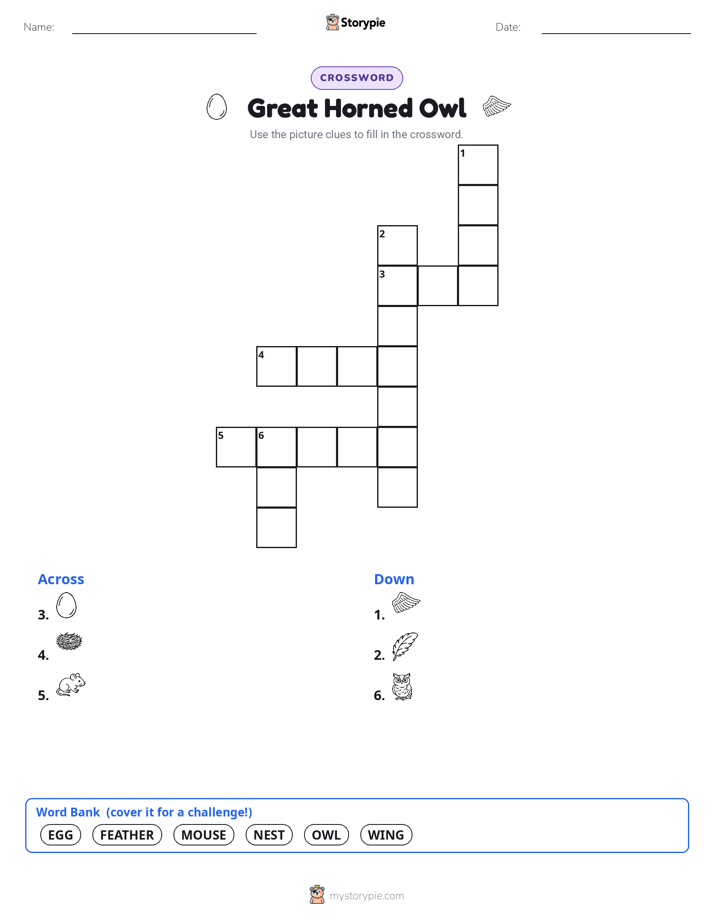 Name:

Storypie

Date:

CROSSWORD

Great Horned Owl

Use the picture clues to fill in the crossword.

1
2
3
4
5 6

Across

3.

4.

5.

Down

1.

2.

6.

Word Bank (cover it for a challenge!)

EGG FEATHER MOUSE NEST OWL WING

mystorypie.com